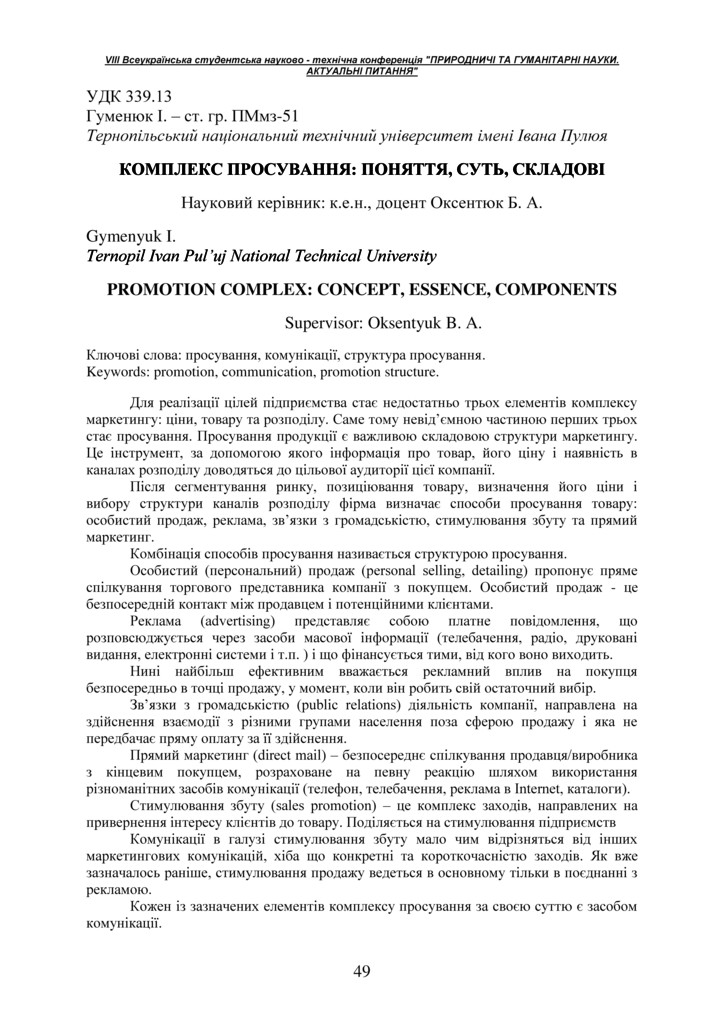 VIII Всеукраїнська студентська науково - технічна конференція "ПРИРОДНИЧІ ТА ГУМАНІТАРНІ НАУКИ. АКТУАЛЬНІ ПИТАННЯ"

УДК 339.13
Гуменюк І. – ст. гр. ПМмз-51
Тернопільський національний технічний університет імені Івана Пулюя

КОМПЛЕКС ПРОСУВАННЯ: ПОНЯТТЯ, СУТЬ, СКЛАДОВІ

Науковий керівник: к.е.н., доцент Оксентюк Б. А.

Gymenyuk I.
Ternopil Ivan Pul'uj National Technical University

PROMOTION COMPLEX: CONCEPT, ESSENCE, COMPONENTS

Supervisor: Oksentyuk B. A.

Ключові слова: просування, комунікації, структура просування.
Keywords: promotion, communication, promotion structure.

Для реалізації цілей підприємства стає недостатньо трьох елементів комплексу маркетингу: ціни, товару та розподілу. Саме тому невід'ємною частиною перших трьох стає просування. Просування продукції є важливою складовою структури маркетингу. Це інструмент, за допомогою якого інформація про товар, його ціну і наявність в каналах розподілу доводяться до цільової аудиторії цієї компанії.

Після сегментування ринку, позиціювання товару, визначення його ціни і вибору структури каналів розподілу фірма визначає способи просування товару: особистий продаж, реклама, зв'язки з громадськістю, стимулювання збуту та прямий маркетинг.

Комбінація способів просування називається структурою просування.

Особистий (персональний) продаж (personal selling, detailing) пропонує пряме спілкування торгового представника компанії з покупцем. Особистий продаж - це безпосередній контакт між продавцем і потенційними клієнтами.

Реклама (advertising) представляє собою платне повідомлення, що розповсюджується через засоби масової інформації (телебачення, радіо, друковані видання, електронні системи і т.п. ) і що фінансується тими, від кого воно виходить.

Нині найбільш ефективним вважається рекламний вплив на покупця безпосередньо в точці продажу, у момент, коли він робить свій остаточний вибір.

Зв'язки з громадськістю (public relations) діяльність компанії, направлена на здійснення взаємодії з різними групами населення поза сферою продажу і яка не передбачає пряму оплату за її здійснення.

Прямий маркетинг (direct mail) – безпосереднє спілкування продавця/виробника з кінцевим покупцем, розраховане на певну реакцію шляхом використання різноманітних засобів комунікації (телефон, телебачення, реклама в Internet, каталоги).

Стимулювання збуту (sales promotion) – це комплекс заходів, направлених на привернення інтересу клієнтів до товару. Поділяється на стимулювання підприємств

Комунікації в галузі стимулювання збуту мало чим відрізняться від інших маркетингових комунікацій, хіба що конкретні та короткочасністю заходів. Як вже зазначалось раніше, стимулювання продажу ведеться в основному тільки в поєднанні з рекламою.

Кожен із зазначених елементів комплексу просування за своєю суттю є засобом комунікації.

49